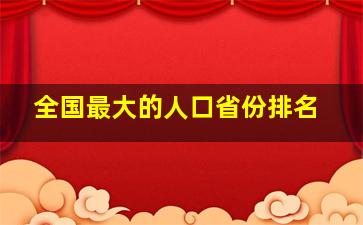 全国最大的人口省份排名